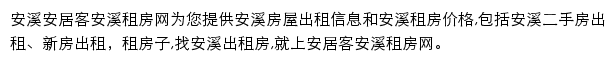 安溪安居客安溪租房网为您提供安溪房屋出租信息和安溪租房价格,包括安溪二手房出租、新房出租，租房子,找安溪出租房,就上安居客安溪租房网。